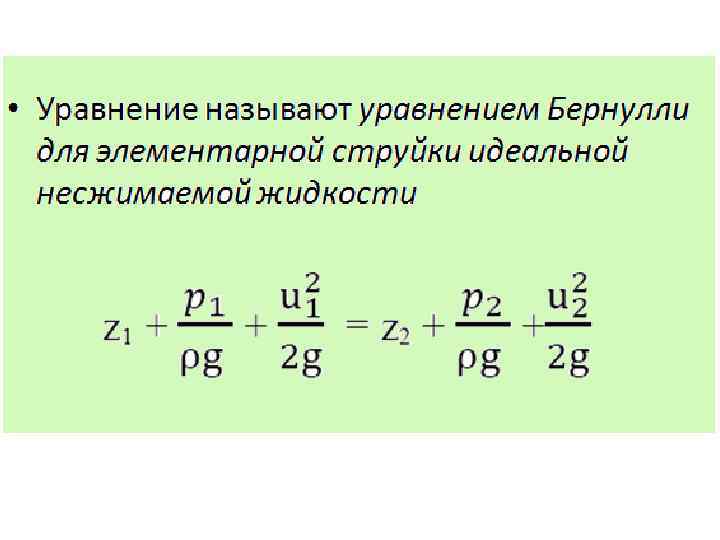 • Уравнение называют уравнением Бернулли для элементарной струйки идеальной несжимаемой жидкости

$z_1 + \frac{p_1}{\rho g} + \frac{u_1^2}{2g} = z_2 + \frac{p_2}{\rho g} + \frac{u_2^2}{2g}$